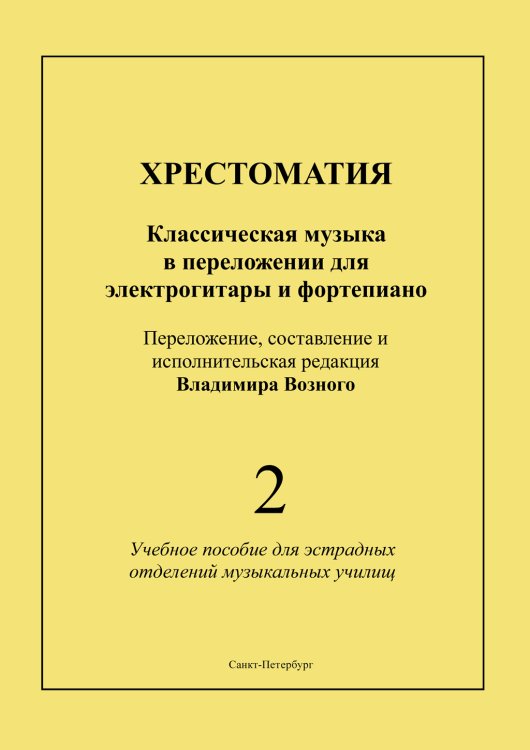 ХРЕСТОМАТИЯ

Классическая музыка в переложении для электрогитары и фортепиано

Переложение, составление и исполнительская редакция
Владимира Возного

2

Учебное пособие для эстрадных отделений музыкальных училищ

Санкт-Петербург